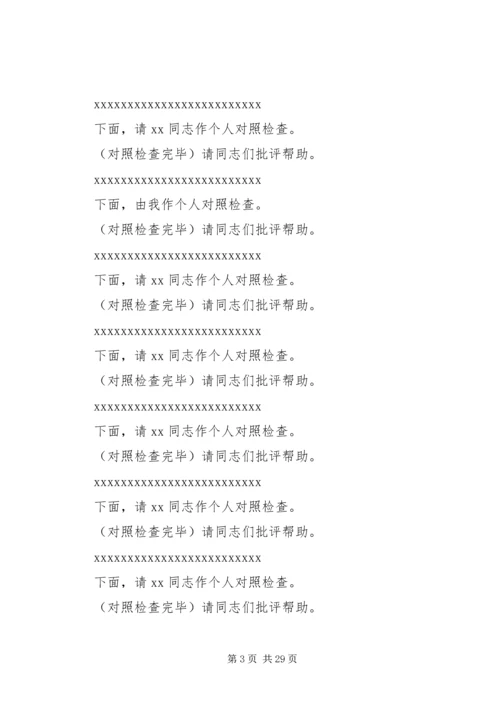 xxxxxxxxxxxxxxxxxxxxxxxxxx

下面，请 xx 同志作个人对照检查。

（对照检查完毕）请同志们批评帮助。

xxxxxxxxxxxxxxxxxxxxxxxxxx

下面，由我作个人对照检查。

（对照检查完毕）请同志们批评帮助。

xxxxxxxxxxxxxxxxxxxxxxxxxx

下面，请 xx 同志作个人对照检查。

（对照检查完毕）请同志们批评帮助。

xxxxxxxxxxxxxxxxxxxxxxxxxx

下面，请 xx 同志作个人对照检查。

（对照检查完毕）请同志们批评帮助。

xxxxxxxxxxxxxxxxxxxxxxxxxx

下面，请 xx 同志作个人对照检查。

（对照检查完毕）请同志们批评帮助。

xxxxxxxxxxxxxxxxxxxxxxxxxx

下面，请 xx 同志作个人对照检查。

（对照检查完毕）请同志们批评帮助。

xxxxxxxxxxxxxxxxxxxxxxxxxx

下面，请 xx 同志作个人对照检查。

（对照检查完毕）请同志们批评帮助。

第 3 页 共 29 页